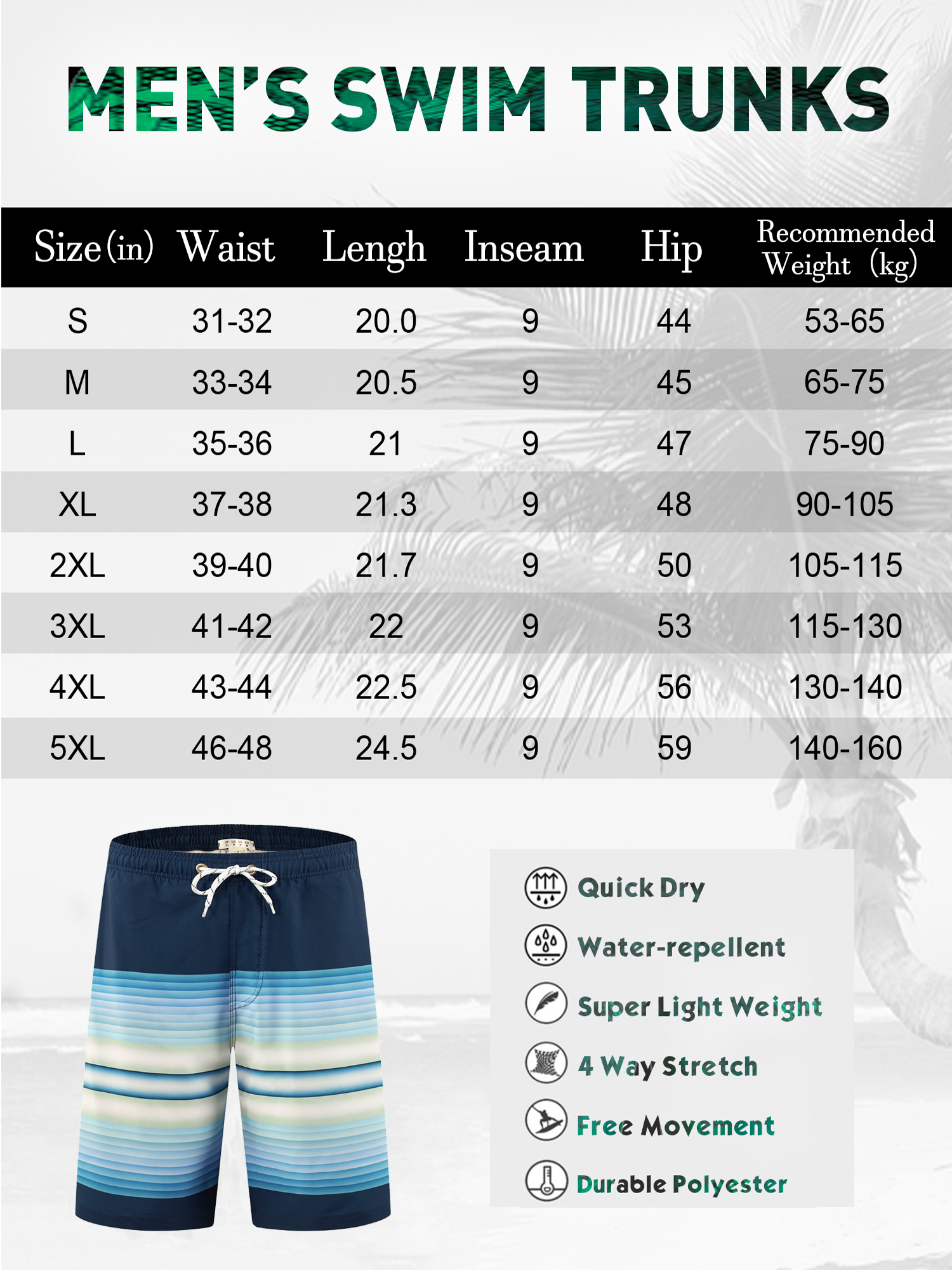 MEN'S SWIM TRUNKS

| Size (in) | Waist | Lengh | Inseam | Hip | Recommended Weight (kg) |
|---|---|---|---|---|---|
| S | 31-32 | 20.0 | 9 | 44 | 53-65 |
| M | 33-34 | 20.5 | 9 | 45 | 65-75 |
| L | 35-36 | 21 | 9 | 47 | 75-90 |
| XL | 37-38 | 21.3 | 9 | 48 | 90-105 |
| 2XL | 39-40 | 21.7 | 9 | 50 | 105-115 |
| 3XL | 41-42 | 22 | 9 | 53 | 115-130 |
| 4XL | 43-44 | 22.5 | 9 | 56 | 130-140 |
| 5XL | 46-48 | 24.5 | 9 | 59 | 140-160 |

Quick Dry
Water-repellent
Super Light Weight
4 Way Stretch
Free Movement
Durable Polyester